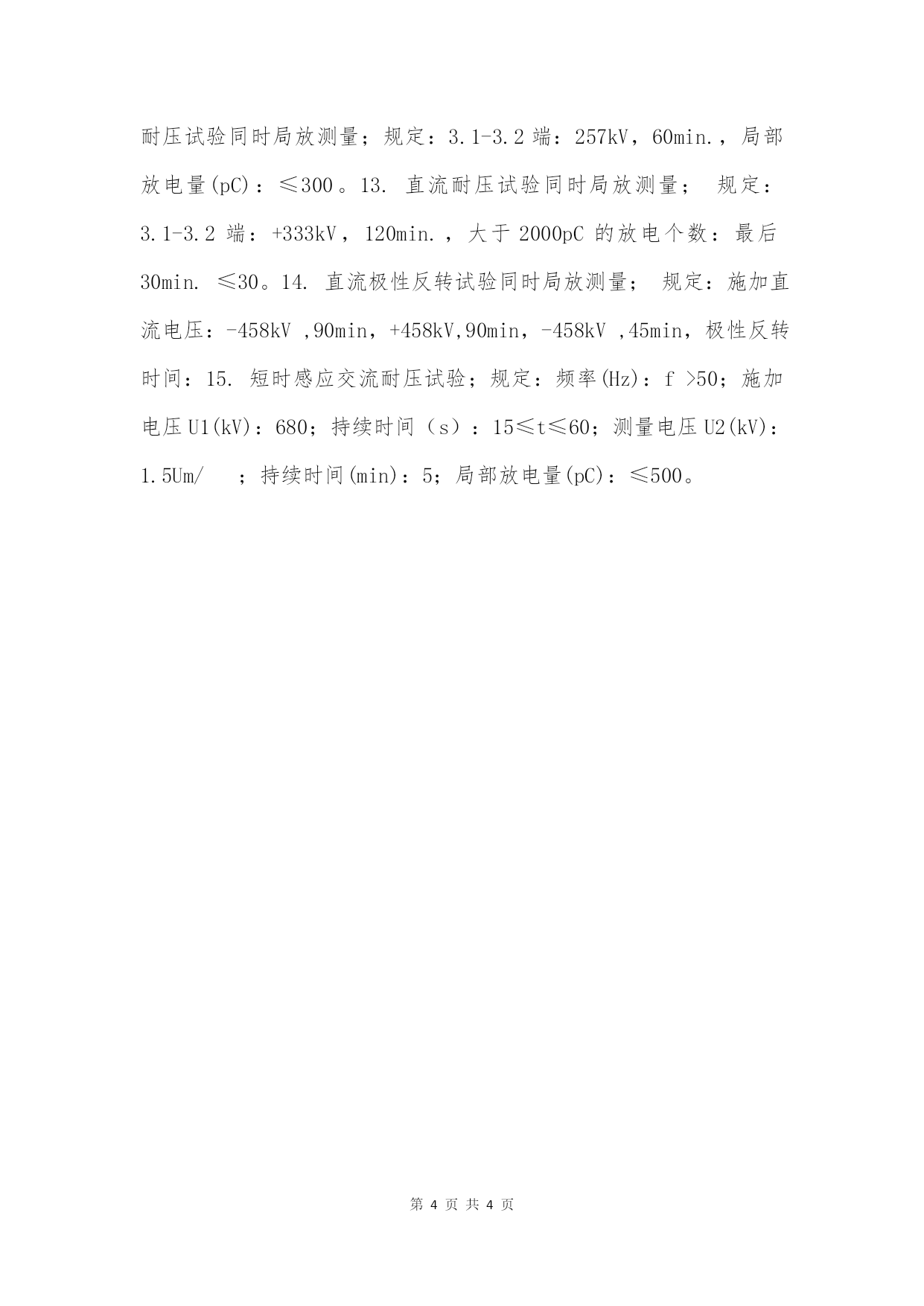 耐压试验同时局放测量；规定：3.1-3.2 端：257kV，60min.，局部放电量(pC)：≤300。13. 直流耐压试验同时局放测量； 规定：3.1-3.2 端：+333kV，120min.，大于 2000pC 的放电个数：最后 30min. ≤30。14. 直流极性反转试验同时局放测量； 规定：施加直流电压：-458kV ,90min，+458kV,90min，-458kV ,45min，极性反转时间：15. 短时感应交流耐压试验；规定：频率(Hz)：f >50；施加电压 U1(kV)：680；持续时间（s）：15≤t≤60；测量电压 U2(kV)：1.5Um/ ；持续时间(min)：5；局部放电量(pC)：≤500。

第 4 页 共 4 页